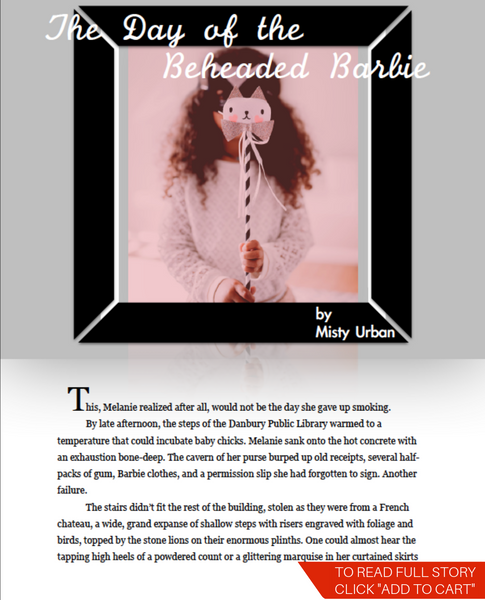 The Day of the Beheaded Barbie

by
Misty Urban

This, Melanie realized after all, would not be the day she gave up smoking.

By late afternoon, the steps of the Danbury Public Library warmed to a temperature that could incubate baby chicks. Melanie sank onto the hot concrete with an exhaustion bone-deep. The cavern of her purse burped up old receipts, several half-packs of gum, Barbie clothes, and a permission slip she had forgotten to sign. Another failure.

The stairs didn't fit the rest of the building, stolen as they were from a French chateau, a wide, grand expanse of shallow steps with risers engraved with foliage and birds, topped by the stone lions on their enormous plinths. One could almost hear the tapping high heels of a powdered count or a glittering marquise in her curtained skirts

TO READ FULL STORY
CLICK "ADD TO CART"